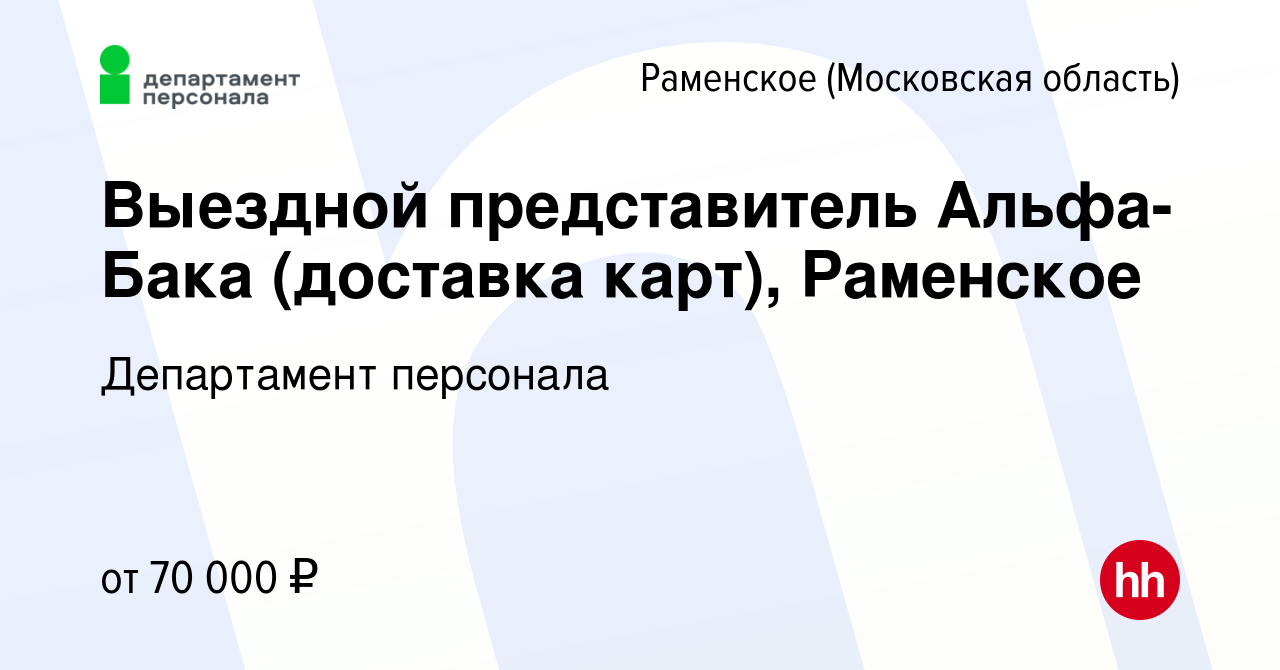 департамент персонала

Раменское (Московская область)

Выездной представитель Альфа-Бака (доставка карт), Раменское

Департамент персонала

от 70 000 ₽

hh